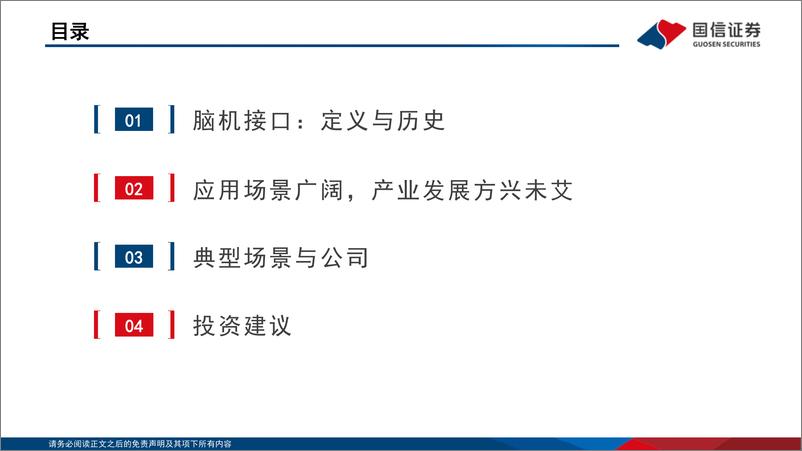 目录

国信证券
GUOSEN SECURITIES

01 脑机接口：定义与历史

02 应用场景广阔，产业发展方兴未艾

03 典型场景与公司

04 投资建议

请务必阅读正文之后的免责声明及其项下所有内容